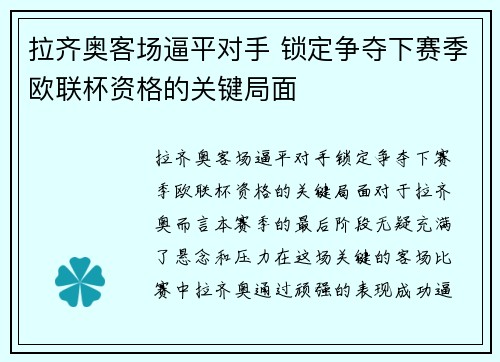 拉齐奥客场逼平对手 锁定争夺下赛季欧联杯资格的关键局面

拉齐奥客场逼平对手锁定争夺下赛季欧联杯资格的关键局面对于拉齐奥而言本赛季的最后阶段无疑充满了悬念和压力在这场关键的客场比赛中拉齐奥通过顽强的表现成功逼